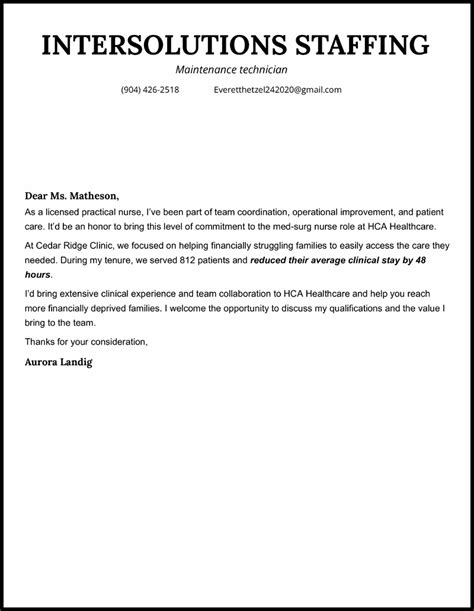 INTERSOLUTIONS STAFFING

Maintenance technician

(904) 426-2518 Everetthetzel242020@gmail.com

Dear Ms. Matheson,

As a licensed practical nurse, I've been part of team coordination, operational improvement, and patient care. It'd be an honor to bring this level of commitment to the med-surg nurse role at HCA Healthcare.

At Cedar Ridge Clinic, we focused on helping financially struggling families to easily access the care they needed. During my tenure, we served 812 patients and reduced their average clinical stay by 48 hours.

I'd bring extensive clinical experience and team collaboration to HCA Healthcare and help you reach more financially deprived families. I welcome the opportunity to discuss my qualifications and the value I bring to the team.

Thanks for your consideration,

Aurora Landig